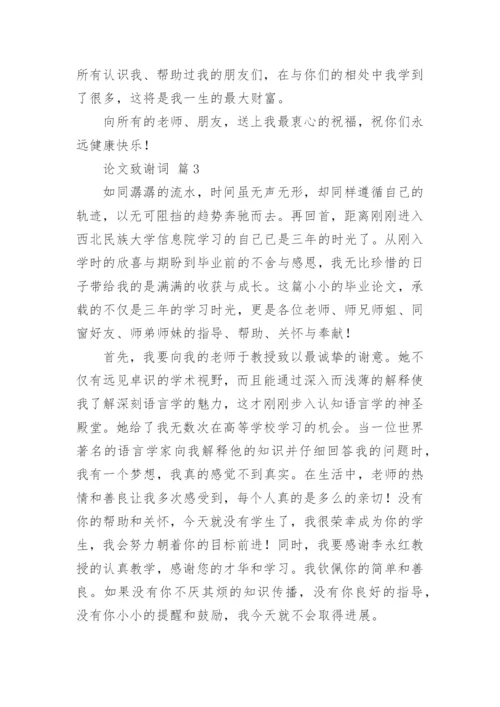 所有认识我、帮助过我的朋友们，在与你们的相处中我学到了很多，这将是我一生的最大财富。

向所有的老师、朋友，送上我最衷心的祝福，祝你们永远健康快乐！

论文致谢词 篇3

如同潺潺的流水，时间虽无声无形，却同样遵循自己的轨迹，以无可阻挡的趋势奔驰而去。再回首，距离刚刚进入西北民族大学信息院学习的自己已是三年的时光了。从刚入学时的欣喜与期盼到毕业前的不舍与感恩，我无比珍惜的日子带给我的是满满的收获与成长。这篇小小的毕业论文，承载的不仅是三年的学习时光，更是各位老师、师兄师姐、同窗好友、师弟师妹的指导、帮助、关怀与奉献！

首先，我要向我的老师于教授致以最诚挚的谢意。她不仅有远见卓识的学术视野，而且能通过深入而浅薄的解释使我了解深刻语言学的魅力，这才刚刚步入认知语言学的神圣殿堂。她给了我无数次在高等学校学习的机会。当一位世界著名的语言学家向我解释他的知识并仔细回答我的问题时，我有一个梦想，我真的感觉不到真实。在生活中，老师的热情和善良让我多次感受到，每个人真的是多么的亲切！没有你的帮助和关怀，今天就没有学生了，我很荣幸成为你的学生，我会努力朝着你的目标前进！同时，我要感谢李永红教授的认真教学，感谢您的才华和学习。我钦佩你的简单和善良。如果没有你不厌其烦的知识传播，没有你良好的指导，没有你小小的提醒和鼓励，我今天就不会取得进展。